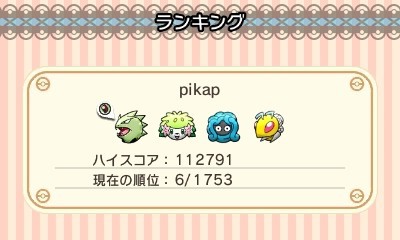 ランキング

pikap

ハイスコア：112791

現在の順位：6/1753